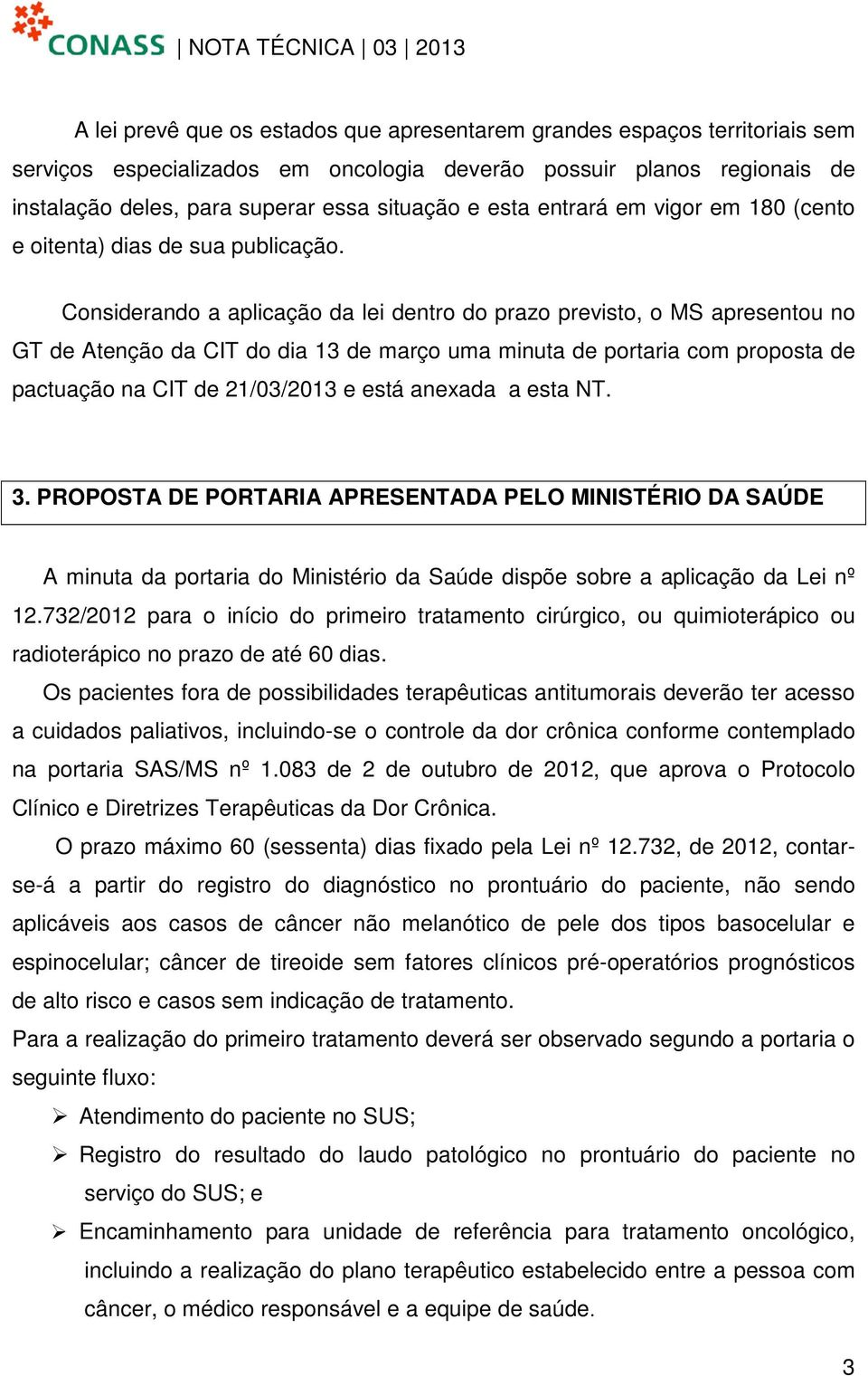 CONASS | NOTA TÉCNICA | 03 | 2013

A lei prevê que os estados que apresentarem grandes espaços territoriais sem serviços especializados em oncologia deverão possuir planos regionais de instalação deles, para superar essa situação e esta entrará em vigor em 180 (cento e oitenta) dias de sua publicação.

Considerando a aplicação da lei dentro do prazo previsto, o MS apresentou no GT de Atenção da CIT do dia 13 de março uma minuta de portaria com proposta de pactuação na CIT de 21/03/2013 e está anexada a esta NT.

3. PROPOSTA DE PORTARIA APRESENTADA PELO MINISTÉRIO DA SAÚDE

A minuta da portaria do Ministério da Saúde dispõe sobre a aplicação da Lei nº 12.732/2012 para o início do primeiro tratamento cirúrgico, ou quimioterápico ou radioterápico no prazo de até 60 dias.

Os pacientes fora de possibilidades terapêuticas antitumorais deverão ter acesso a cuidados paliativos, incluindo-se o controle da dor crônica conforme contemplado na portaria SAS/MS nº 1.083 de 2 de outubro de 2012, que aprova o Protocolo Clínico e Diretrizes Terapêuticas da Dor Crônica.

O prazo máximo 60 (sessenta) dias fixado pela Lei nº 12.732, de 2012, contar-se-á a partir do registro do diagnóstico no prontuário do paciente, não sendo aplicáveis aos casos de câncer não melanótico de pele dos tipos basocelular e espinocelular; câncer de tireoide sem fatores clínicos pré-operatórios prognósticos de alto risco e casos sem indicação de tratamento.

Para a realização do primeiro tratamento deverá ser observado segundo a portaria o seguinte fluxo:

➢ Atendimento do paciente no SUS;

➢ Registro do resultado do laudo patológico no prontuário do paciente no serviço do SUS; e

➢ Encaminhamento para unidade de referência para tratamento oncológico, incluindo a realização do plano terapêutico estabelecido entre a pessoa com câncer, o médico responsável e a equipe de saúde.

3